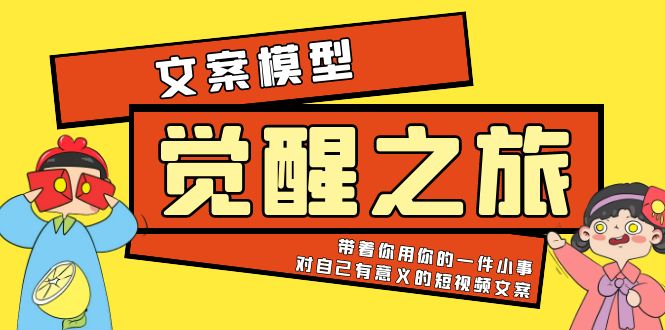 文案模型

觉醒之旅

带着你用你的一件小事
对自己有意义的短视频文案